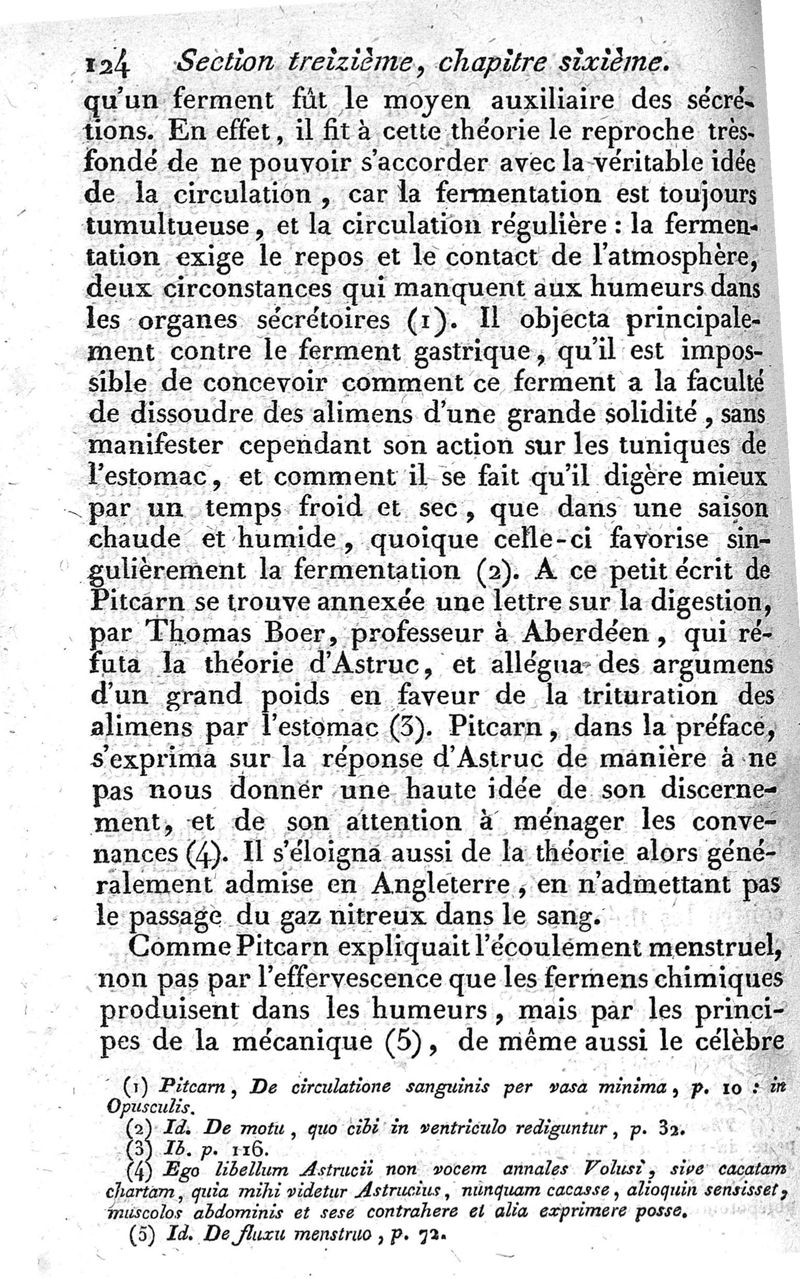 124 Section treizième, chapitre sixième.

qu'un ferment fût le moyen auxiliaire des sécrétions. En effet, il fit à cette théorie le reproche très-fondé de ne pouvoir s'accorder avec la véritable idée de la circulation, car la fermentation est toujours tumultueuse, et la circulation régulière : la fermentation exige le repos et le contact de l'atmosphère, deux circonstances qui manquent aux humeurs dans les organes sécrétoires (1). Il objecta principalement contre le ferment gastrique, qu'il est impossible de concevoir comment ce ferment a la faculté de dissoudre des alimens d'une grande solidité, sans manifester cependant son action sur les tuniques de l'estomac, et comment il se fait qu'il digère mieux par un temps froid et sec, que dans une saison chaude et humide, quoique celle-ci favorise singulièrement la fermentation (2). A ce petit écrit de Pitcarn se trouve annexée une lettre sur la digestion, par Thomas Boer, professeur à Aberdéen, qui réfuta la théorie d'Astruc, et allégua des argumens d'un grand poids en faveur de la trituration des alimens par l'estomac (3). Pitcarn, dans la préface, s'exprima sur la réponse d'Astruc de manière à ne pas nous donner une haute idée de son discernement, et de son attention à ménager les convenances (4). Il s'éloigna aussi de la théorie alors généralement admise en Angleterre, en n'admettant pas le passage du gaz nitreux dans le sang.

Comme Pitcarn expliquait l'écoulement menstruel, non pas par l'effervescence que les fermens chimiques produisent dans les humeurs, mais par les principes de la mécanique (5), de même aussi le célèbre

(1) Pitcarn, De circulatione sanguinis per vasa minima, p. 10 : in Opusculis.
(2) Id. De motu, quo cibi in ventriculo rediguntur, p. 32.
(3) Ib. p. 116.
(4) Ego libellum Astrucii non vocem annales Volusi, sive cacatam chartam, quia mihi videtur Astrucius, nunquam cacasse, alioquin sensisset, musculos abdominis et sese contrahere et alia exprimere posse.
(5) Id. De fluxu menstruo, p. 72.